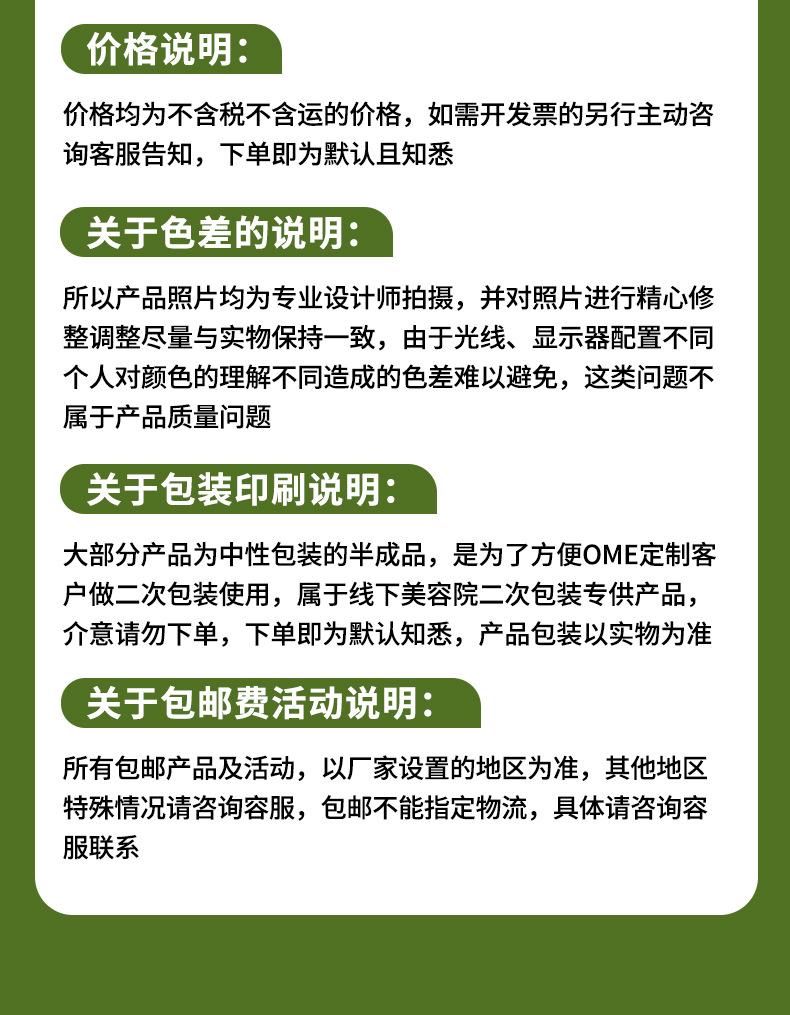 价格说明：

价格均为不含税不含运的价格，如需开发票的另行主动咨询客服告知，下单即为默认且知悉

关于色差的说明：

所以产品照片均为专业设计师拍摄，并对照片进行精心修整调整尽量与实物保持一致，由于光线、显示器配置不同个人对颜色的理解不同造成的色差难以避免，这类问题不属于产品质量问题

关于包装印刷说明：

大部分产品为中性包装的半成品，是为了方便OME定制客户做二次包装使用，属于线下美容院二次包装专供产品，介意请勿下单，下单即为默认知悉，产品包装以实物为准

关于包邮费活动说明：

所有包邮产品及活动，以厂家设置的地区为准，其他地区特殊情况请咨询容服，包邮不能指定物流，具体请咨询容服联系